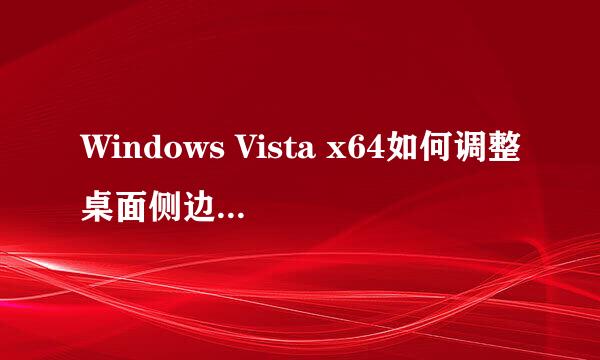 Windows Vista x64如何调整桌面侧边...